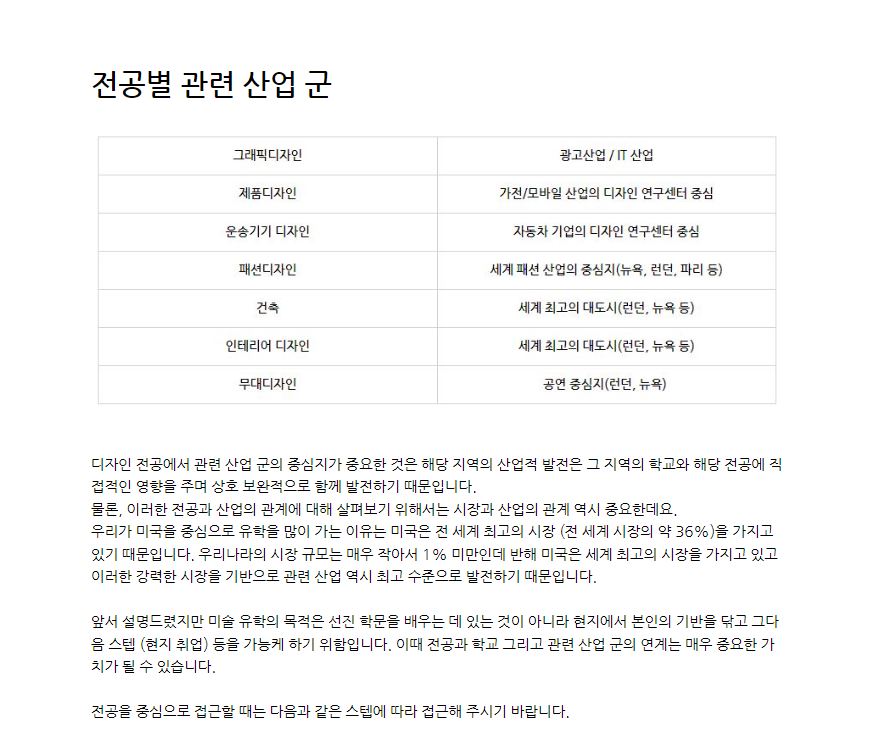 전공별 관련 산업 군

| 그래픽디자인 | 광고산업 / IT 산업 |
|---|---|
| 제품디자인 | 가전/모바일 산업의 디자인 연구센터 중심 |
| 운송기기 디자인 | 자동차 기업의 디자인 연구센터 중심 |
| 패션디자인 | 세계 패션 산업의 중심지(뉴욕, 런던, 파리 등) |
| 건축 | 세계 최고의 대도시(런던, 뉴욕 등) |
| 인테리어 디자인 | 세계 최고의 대도시(런던, 뉴욕 등) |
| 무대디자인 | 공연 중심지(런던, 뉴욕) |

디자인 전공에서 관련 산업 군의 중심지가 중요한 것은 해당 지역의 산업적 발전은 그 지역의 학교와 해당 전공에 직접적인 영향을 주며 상호 보완적으로 함께 발전하기 때문입니다.
물론, 이러한 전공과 산업의 관계에 대해 살펴보기 위해서는 시장과 산업의 관계 역시 중요한데요.
우리가 미국을 중심으로 유학을 많이 가는 이유는 미국은 전 세계 최고의 시장 (전 세계 시장의 약 36%)을 가지고 있기 때문입니다. 우리나라의 시장 규모는 매우 작아서 1% 미만인데 반해 미국은 세계 최고의 시장을 가지고 있고 이러한 강력한 시장을 기반으로 관련 산업 역시 최고 수준으로 발전하기 때문입니다.

앞서 설명드렸지만 미술 유학의 목적은 선진 학문을 배우는 데 있는 것이 아니라 현지에서 본인의 기반을 닦고 그다음 스텝 (현지 취업) 등을 가능케 하기 위함입니다. 이때 전공과 학교 그리고 관련 산업 군의 연계는 매우 중요한 가치가 될 수 있습니다.

전공을 중심으로 접근할 때는 다음과 같은 스텝에 따라 접근해 주시기 바랍니다.